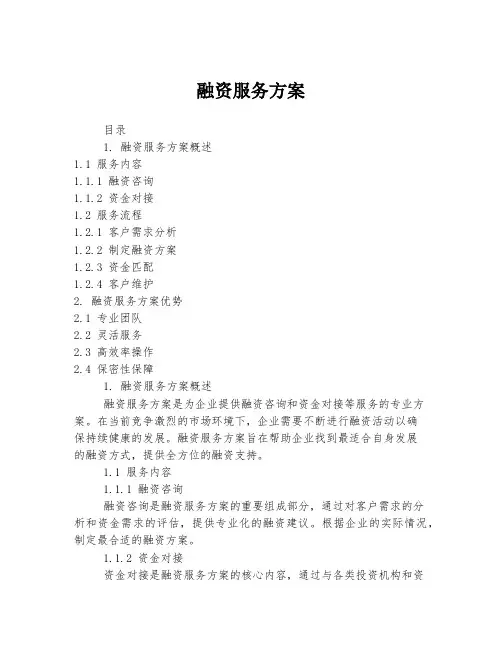 融资服务方案

目录

1. 融资服务方案概述

1.1 服务内容

1.1.1 融资咨询

1.1.2 资金对接

1.2 服务流程

1.2.1 客户需求分析

1.2.2 制定融资方案

1.2.3 资金匹配

1.2.4 客户维护

2. 融资服务方案优势

2.1 专业团队

2.2 灵活服务

2.3 高效率操作

2.4 保密性保障

1. 融资服务方案概述

融资服务方案是为企业提供融资咨询和资金对接等服务的专业方案。在当前竞争激烈的市场环境下，企业需要不断进行融资活动以确保持续健康的发展。融资服务方案旨在帮助企业找到最适合自身发展的融资方式，提供全方位的融资支持。

1.1 服务内容

1.1.1 融资咨询

融资咨询是融资服务方案的重要组成部分，通过对客户需求的分析和资金需求的评估，提供专业化的融资建议。根据企业的实际情况，制定最合适的融资方案。

1.1.2 资金对接

资金对接是融资服务方案的核心内容，通过与各类投资机构和资